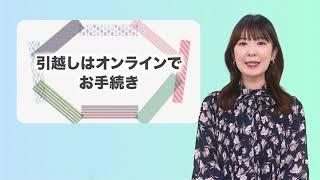 引越しはオンラインで
お手続き